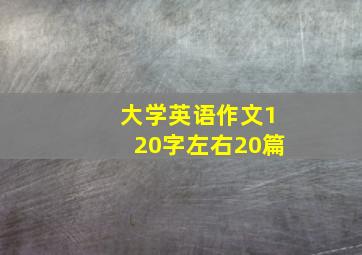 大学英语作文120字左右20篇